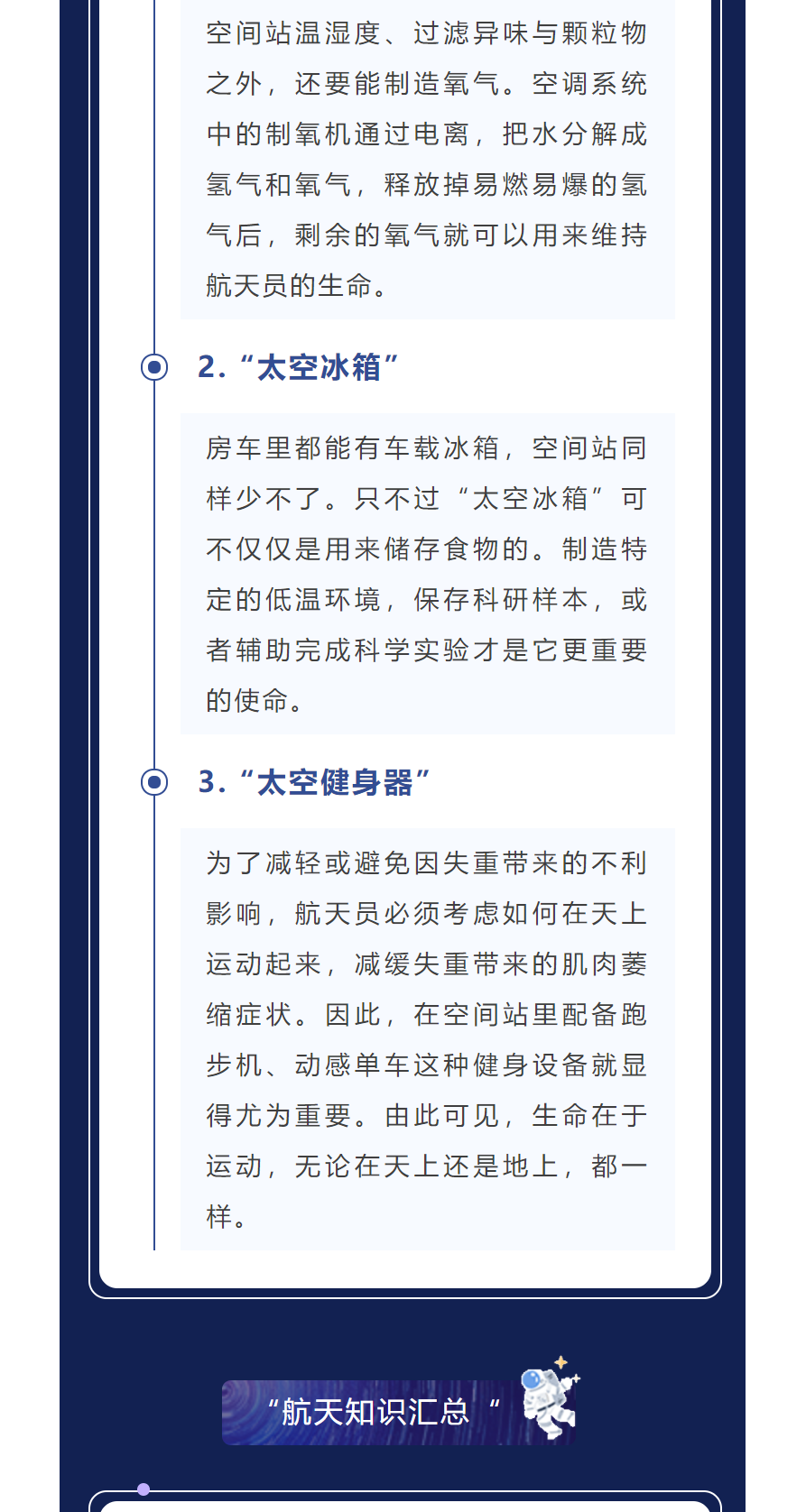 空间站温湿度、过滤异味与颗粒物之外，还要能制造氧气。空调系统中的制氧机通过电离，把水分解成氢气和氧气，释放掉易燃易爆的氢气后，剩余的氧气就可以用来维持航天员的生命。

2.“太空冰箱”

房车里都能有车载冰箱，空间站同样少不了。只不过“太空冰箱”可不仅仅是用来储存食物的。制造特定的低温环境，保存科研样本，或者辅助完成科学实验才是它更重要的使命。

3.“太空健身器”

为了减轻或避免因失重带来的不利影响，航天员必须考虑如何在天上运动起来，减缓失重带来的肌肉萎缩症状。因此，在空间站里配备跑步机、动感单车这种健身设备就显得尤为重要。由此可见，生命在于运动，无论在天上还是地上，都一样。

“航天知识汇总“